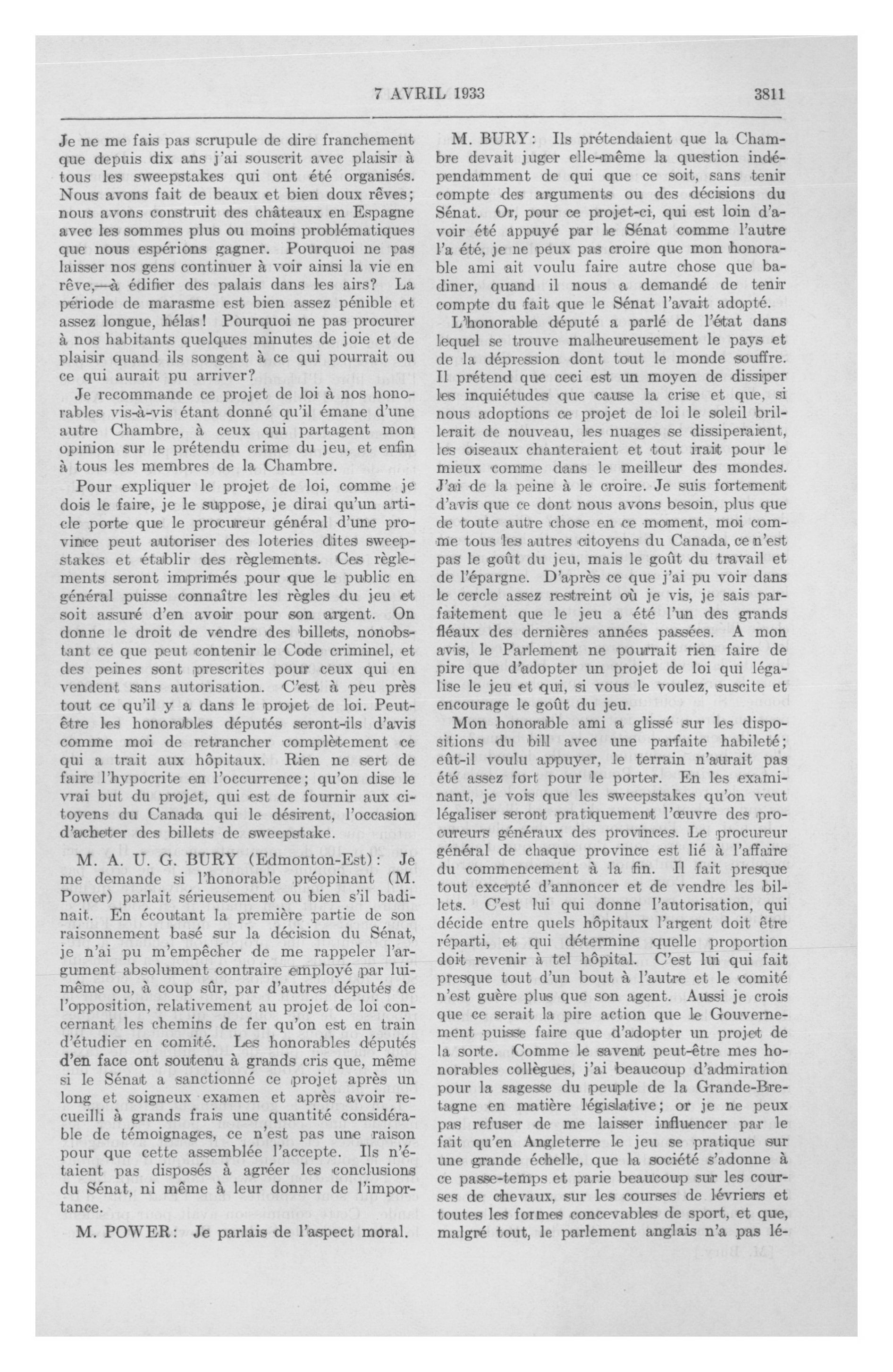 7 AVRIL 1933 3811

Je ne me fais pas scrupule de dire franchement que depuis dix ans j'ai souscrit avec plaisir à tous les sweepstakes qui ont été organisés. Nous avons fait de beaux et bien doux rêves; nous avons construit des châteaux en Espagne avec les sommes plus ou moins problématiques que nous espérions gagner. Pourquoi ne pas laisser nos gens continuer à voir ainsi la vie en rêve,—à édifier des palais dans les airs? La période de marasme est bien assez pénible et assez longue, hélas! Pourquoi ne pas procurer à nos habitants quelques minutes de joie et de plaisir quand ils songent à ce qui pourrait ou ce qui aurait pu arriver?

Je recommande ce projet de loi à nos honorables vis-à-vis étant donné qu'il émane d'une autre Chambre, à ceux qui partagent mon opinion sur le prétendu crime du jeu, et enfin à tous les membres de la Chambre.

Pour expliquer le projet de loi, comme je dois le faire, je le suppose, je dirai qu'un article porte que le procureur général d'une province peut autoriser des loteries dites sweepstakes et établir des règlements. Ces règlements seront imprimés pour que le public en général puisse connaître les règles du jeu et soit assuré d'en avoir pour son argent. On donne le droit de vendre des billets, nonobstant ce que peut contenir le Code criminel, et des peines sont prescrites pour ceux qui en vendent sans autorisation. C'est à peu près tout ce qu'il y a dans le projet de loi. Peut-être les honorables députés seront-ils d'avis comme moi de retrancher complètement ce qui a trait aux hôpitaux. Rien ne sert de faire l'hypocrite en l'occurrence; qu'on dise le vrai but du projet, qui est de fournir aux citoyens du Canada qui le désirent, l'occasion d'acheter des billets de sweepstake.

M. A. U. G. BURY (Edmonton-Est): Je me demande si l'honorable préopinant (M. Power) parlait sérieusement ou bien s'il badinait. En écoutant la première partie de son raisonnement basé sur la décision du Sénat, je n'ai pu m'empêcher de me rappeler l'argument absolument contraire employé par lui-même ou, à coup sûr, par d'autres députés de l'opposition, relativement au projet de loi concernant les chemins de fer qu'on est en train d'étudier en comité. Les honorables députés d'en face ont soutenu à grands cris que, même si le Sénat a sanctionné ce projet après un long et soigneux examen et après avoir recueilli à grands frais une quantité considérable de témoignages, ce n'est pas une raison pour que cette assemblée l'accepte. Ils n'étaient pas disposés à agréer les conclusions du Sénat, ni même à leur donner de l'importance.

M. POWER: Je parlais de l'aspect moral.

M. BURY: Ils prétendaient que la Chambre devait juger elle-même la question indépendamment de qui que ce soit, sans tenir compte des arguments ou des décisions du Sénat. Or, pour ce projet-ci, qui est loin d'avoir été appuyé par le Sénat comme l'autre l'a été, je ne peux pas croire que mon honorable ami ait voulu faire autre chose que badiner, quand il nous a demandé de tenir compte du fait que le Sénat l'avait adopté.

L'honorable député a parlé de l'état dans lequel se trouve malheureusement le pays et de la dépression dont tout le monde souffre. Il prétend que ceci est un moyen de dissiper les inquiétudes que cause la crise et que, si nous adoptions ce projet de loi le soleil brillerait de nouveau, les nuages se dissiperaient, les oiseaux chanteraient et tout irait pour le mieux comme dans le meilleur des mondes. J'ai de la peine à le croire. Je suis fortement d'avis que ce dont nous avons besoin, plus que de toute autre chose en ce moment, moi comme tous les autres citoyens du Canada, ce n'est pas le goût du jeu, mais le goût du travail et de l'épargne. D'après ce que j'ai pu voir dans le cercle assez restreint où je vis, je sais parfaitement que le jeu a été l'un des grands fléaux des dernières années passées. A mon avis, le Parlement ne pourrait rien faire de pire que d'adopter un projet de loi qui légalise le jeu et qui, si vous le voulez, suscite et encourage le goût du jeu.

Mon honorable ami a glissé sur les dispositions du bill avec une parfaite habileté; eût-il voulu appuyer, le terrain n'aurait pas été assez fort pour le porter. En les examinant, je vois que les sweepstakes qu'on veut légaliser seront pratiquement l'œuvre des procureurs généraux des provinces. Le procureur général de chaque province est lié à l'affaire du commencement à la fin. Il fait presque tout excepté d'annoncer et de vendre les billets. C'est lui qui donne l'autorisation, qui décide entre quels hôpitaux l'argent doit être réparti, et qui détermine quelle proportion doit revenir à tel hôpital. C'est lui qui fait presque tout d'un bout à l'autre et le comité n'est guère plus que son agent. Aussi je crois que ce serait la pire action que le Gouvernement puisse faire que d'adopter un projet de la sorte. Comme le savent peut-être mes honorables collègues, j'ai beaucoup d'admiration pour la sagesse du peuple de la Grande-Bretagne en matière législative; or je ne peux pas refuser de me laisser influencer par le fait qu'en Angleterre le jeu se pratique sur une grande échelle, que la société s'adonne à ce passe-temps et parie beaucoup sur les courses de chevaux, sur les courses de lévriers et toutes les formes concevables de sport, et que, malgré tout, le parlement anglais n'a pas lé-